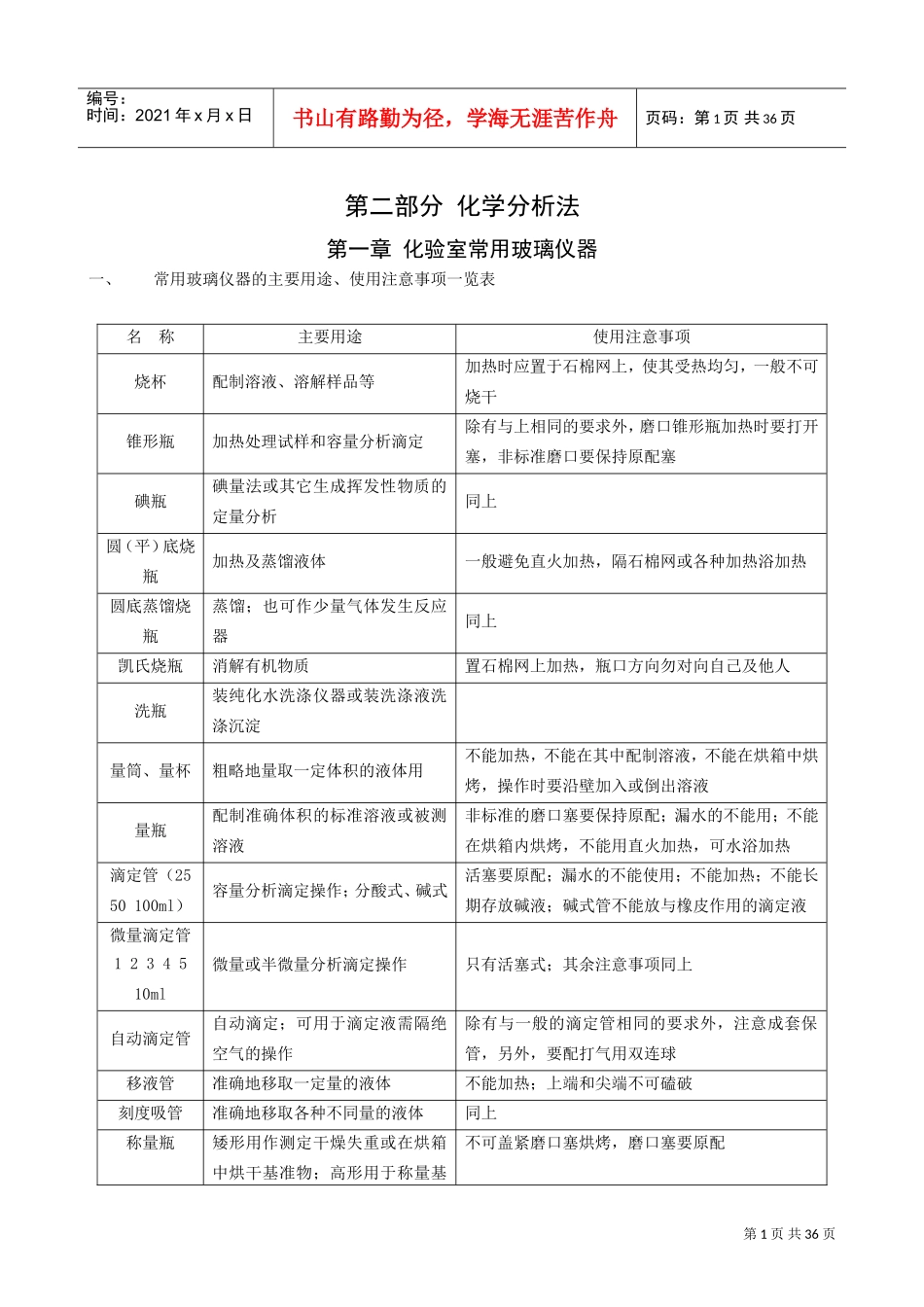 编号：
时间：2021年x月x日

书山有路勤为径，学海无涯苦作舟

页码：第1页 共36页

第二部分 化学分析法

第一章 化验室常用玻璃仪器

一、 常用玻璃仪器的主要用途、使用注意事项一览表

| 名 称 | 主要用途 | 使用注意事项 |
|---|---|---|
| 烧杯 | 配制溶液、溶解样品等 | 加热时应置于石棉网上，使其受热均匀，一般不可烧干 |
| 锥形瓶 | 加热处理试样和容量分析滴定 | 除有与上相同的要求外，磨口锥形瓶加热时要打开塞，非标准磨口要保持原配塞 |
| 碘瓶 | 碘量法或其它生成挥发性物质的定量分析 | 同上 |
| 圆（平）底烧瓶 | 加热及蒸馏液体 | 一般避免直火加热，隔石棉网或各种加热浴加热 |
| 圆底蒸馏烧瓶 | 蒸馏；也可作少量气体发生反应器 | 同上 |
| 凯氏烧瓶 | 消解有机物质 | 置石棉网上加热，瓶口方向勿对向自己及他人 |
| 洗瓶 | 装纯化水洗涤仪器或装洗涤液洗涤沉淀 | |
| 量筒、量杯 | 粗略地量取一定体积的液体用 | 不能加热，不能在其中配制溶液，不能在烘箱中烘烤，操作时要沿壁加入或倒出溶液 |
| 量瓶 | 配制准确体积的标准溶液或被测溶液 | 非标准的磨口塞要保持原配；漏水的不能用；不能在烘箱内烘烤，不能用直火加热，可水浴加热 |
| 滴定管（25 50 100ml） | 容量分析滴定操作；分酸式、碱式 | 活塞要原配；漏水的不能使用；不能加热；不能长期存放碱液；碱式管不能放与橡皮作用的滴定液 |
| 微量滴定管 1 2 3 4 5 10ml | 微量或半微量分析滴定操作 | 只有活塞式；其余注意事项同上 |
| 自动滴定管 | 自动滴定；可用于滴定液需隔绝空气的操作 | 除有与一般的滴定管相同的要求外，注意成套保管，另外，要配打气用双连球 |
| 移液管 | 准确地移取一定量的液体 | 不能加热；上端和尖端不可磕破 |
| 刻度吸管 | 准确地移取各种不同量的液体 | 同上 |
| 称量瓶 | 矮形用作测定干燥失重或在烘箱中烘干基准物；高形用于称量基 | 不可盖紧磨口塞烘烤，磨口塞要原配 |

第1页 共36页